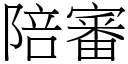 陪審